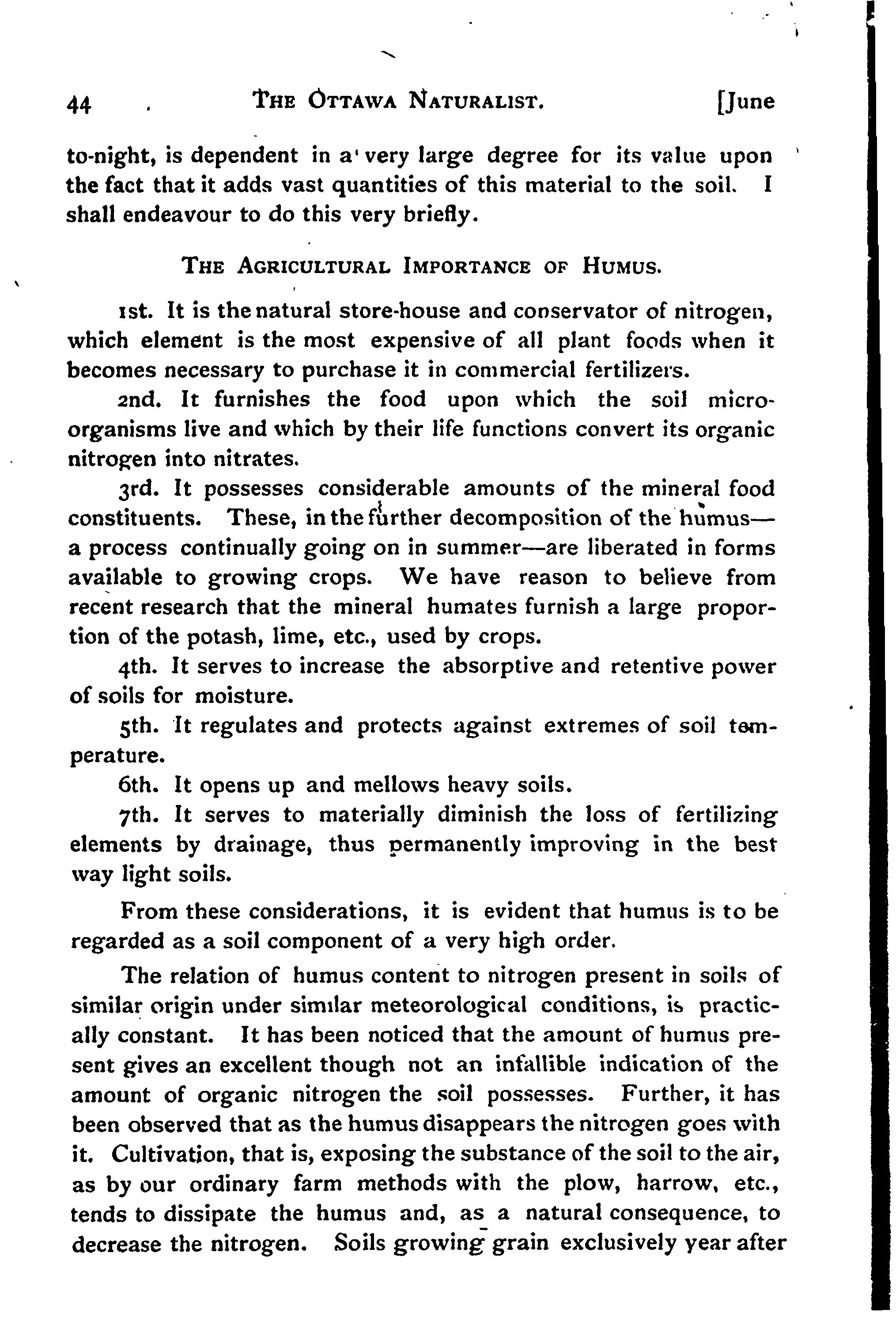 44 THE OTTAWA NATURALIST. [June

to-night, is dependent in a very large degree for its value upon the fact that it adds vast quantities of this material to the soil. I shall endeavour to do this very briefly.

THE AGRICULTURAL IMPORTANCE OF HUMUS.

1st. It is the natural store-house and conservator of nitrogen, which element is the most expensive of all plant foods when it becomes necessary to purchase it in commercial fertilizers.

2nd. It furnishes the food upon which the soil micro-organisms live and which by their life functions convert its organic nitrogen into nitrates.

3rd. It possesses considerable amounts of the mineral food constituents. These, in the further decomposition of the humus—a process continually going on in summer—are liberated in forms available to growing crops. We have reason to believe from recent research that the mineral humates furnish a large proportion of the potash, lime, etc., used by crops.

4th. It serves to increase the absorptive and retentive power of soils for moisture.

5th. It regulates and protects against extremes of soil temperature.

6th. It opens up and mellows heavy soils.

7th. It serves to materially diminish the loss of fertilizing elements by drainage, thus permanently improving in the best way light soils.

From these considerations, it is evident that humus is to be regarded as a soil component of a very high order.

The relation of humus content to nitrogen present in soils of similar origin under similar meteorological conditions, is practically constant. It has been noticed that the amount of humus present gives an excellent though not an infallible indication of the amount of organic nitrogen the soil possesses. Further, it has been observed that as the humus disappears the nitrogen goes with it. Cultivation, that is, exposing the substance of the soil to the air, as by our ordinary farm methods with the plow, harrow, etc., tends to dissipate the humus and, as a natural consequence, to decrease the nitrogen. Soils growing grain exclusively year after